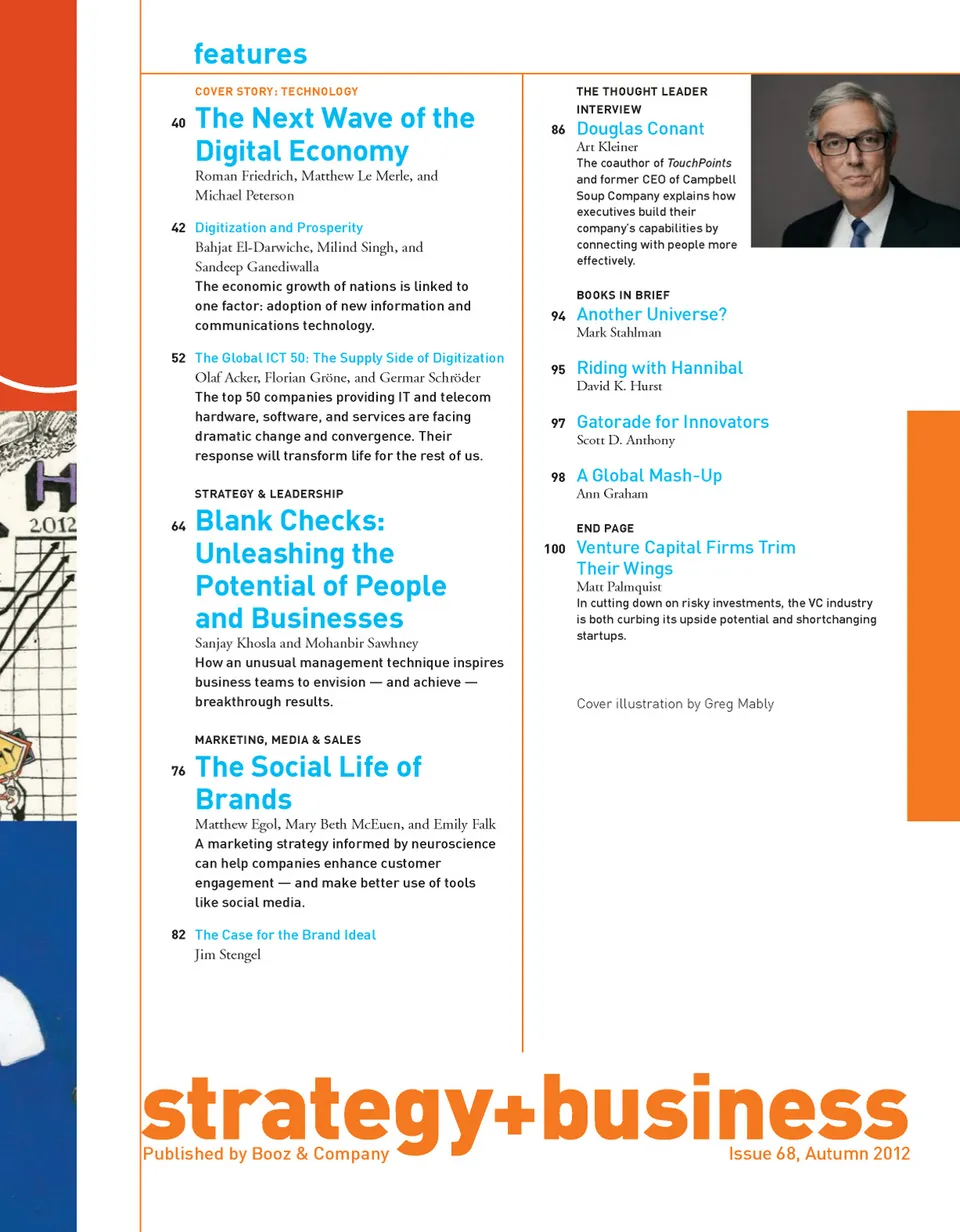 features

COVER STORY: TECHNOLOGY

40 The Next Wave of the Digital Economy
Roman Friedrich, Matthew Le Merle, and Michael Peterson

42 Digitization and Prosperity
Bahjat El-Darwiche, Milind Singh, and Sandeep Ganediwalla
The economic growth of nations is linked to one factor: adoption of new information and communications technology.

52 The Global ICT 50: The Supply Side of Digitization
Olaf Acker, Florian Gröne, and Germar Schröder
The top 50 companies providing IT and telecom hardware, software, and services are facing dramatic change and convergence. Their response will transform life for the rest of us.

STRATEGY & LEADERSHIP

64 Blank Checks: Unleashing the Potential of People and Businesses
Sanjay Khosla and Mohanbir Sawhney
How an unusual management technique inspires business teams to envision — and achieve — breakthrough results.

MARKETING, MEDIA & SALES

76 The Social Life of Brands
Matthew Egol, Mary Beth McEuen, and Emily Falk
A marketing strategy informed by neuroscience can help companies enhance customer engagement — and make better use of tools like social media.

82 The Case for the Brand Ideal
Jim Stengel

THE THOUGHT LEADER INTERVIEW

86 Douglas Conant
Art Kleiner
The coauthor of TouchPoints and former CEO of Campbell Soup Company explains how executives build their company's capabilities by connecting with people more effectively.

BOOKS IN BRIEF

94 Another Universe?
Mark Stahlman

95 Riding with Hannibal
David K. Hurst

97 Gatorade for Innovators
Scott D. Anthony

98 A Global Mash-Up
Ann Graham

END PAGE

100 Venture Capital Firms Trim Their Wings
Matt Palmquist
In cutting down on risky investments, the VC industry is both curbing its upside potential and shortchanging startups.

Cover illustration by Greg Mably

2012

strategy+business
Published by Booz & Company
Issue 68, Autumn 2012